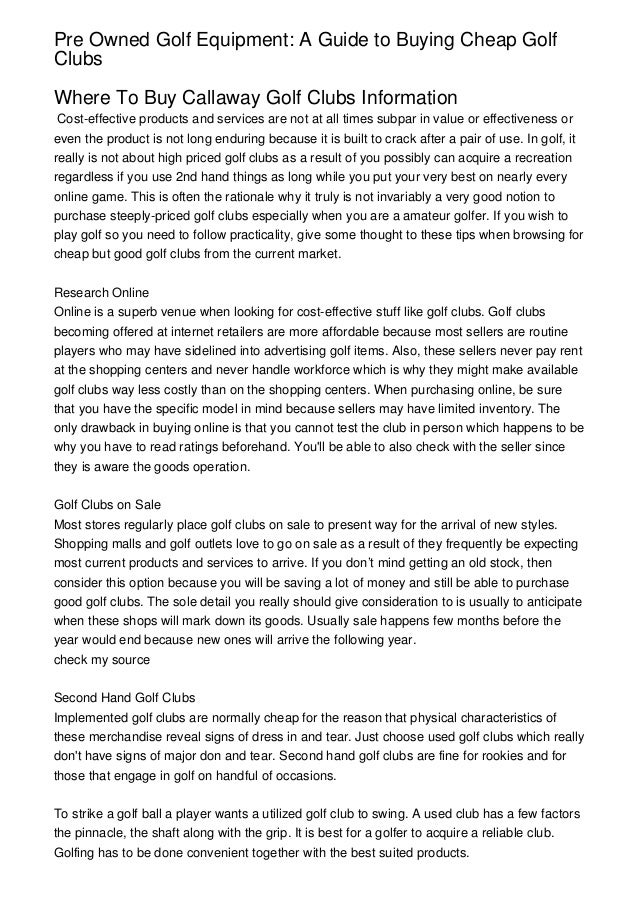 Pre Owned Golf Equipment: A Guide to Buying Cheap Golf Clubs

Where To Buy Callaway Golf Clubs Information

Cost-effective products and services are not at all times subpar in value or effectiveness or even the product is not long enduring because it is built to crack after a pair of use. In golf, it really is not about high priced golf clubs as a result of you possibly can acquire a recreation regardless if you use 2nd hand things as long while you put your very best on nearly every online game. This is often the rationale why it truly is not invariably a very good notion to purchase steeply-priced golf clubs especially when you are a amateur golfer. If you wish to play golf so you need to follow practicality, give some thought to these tips when browsing for cheap but good golf clubs from the current market.

Research Online
Online is a superb venue when looking for cost-effective stuff like golf clubs. Golf clubs becoming offered at internet retailers are more affordable because most sellers are routine players who may have sidelined into advertising golf items. Also, these sellers never pay rent at the shopping centers and never handle workforce which is why they might make available golf clubs way less costly than on the shopping centers. When purchasing online, be sure that you have the specific model in mind because sellers may have limited inventory. The only drawback in buying online is that you cannot test the club in person which happens to be why you have to read ratings beforehand. You'll be able to also check with the seller since they is aware the goods operation.

Golf Clubs on Sale
Most stores regularly place golf clubs on sale to present way for the arrival of new styles. Shopping malls and golf outlets love to go on sale as a result of they frequently be expecting most current products and services to arrive. If you don't mind getting an old stock, then consider this option because you will be saving a lot of money and still be able to purchase good golf clubs. The sole detail you really should give consideration to is usually to anticipate when these shops will mark down its goods. Usually sale happens few months before the year would end because new ones will arrive the following year.
check my source

Second Hand Golf Clubs
Implemented golf clubs are normally cheap for the reason that physical characteristics of these merchandise reveal signs of dress in and tear. Just choose used golf clubs which really don't have signs of major don and tear. Second hand golf clubs are fine for rookies and for those that engage in golf on handful of occasions.

To strike a golf ball a player wants a utilized golf club to swing. A used club has a few factors the pinnacle, the shaft along with the grip. It is best for a golfer to acquire a reliable club. Golfing has to be done convenient together with the best suited products.